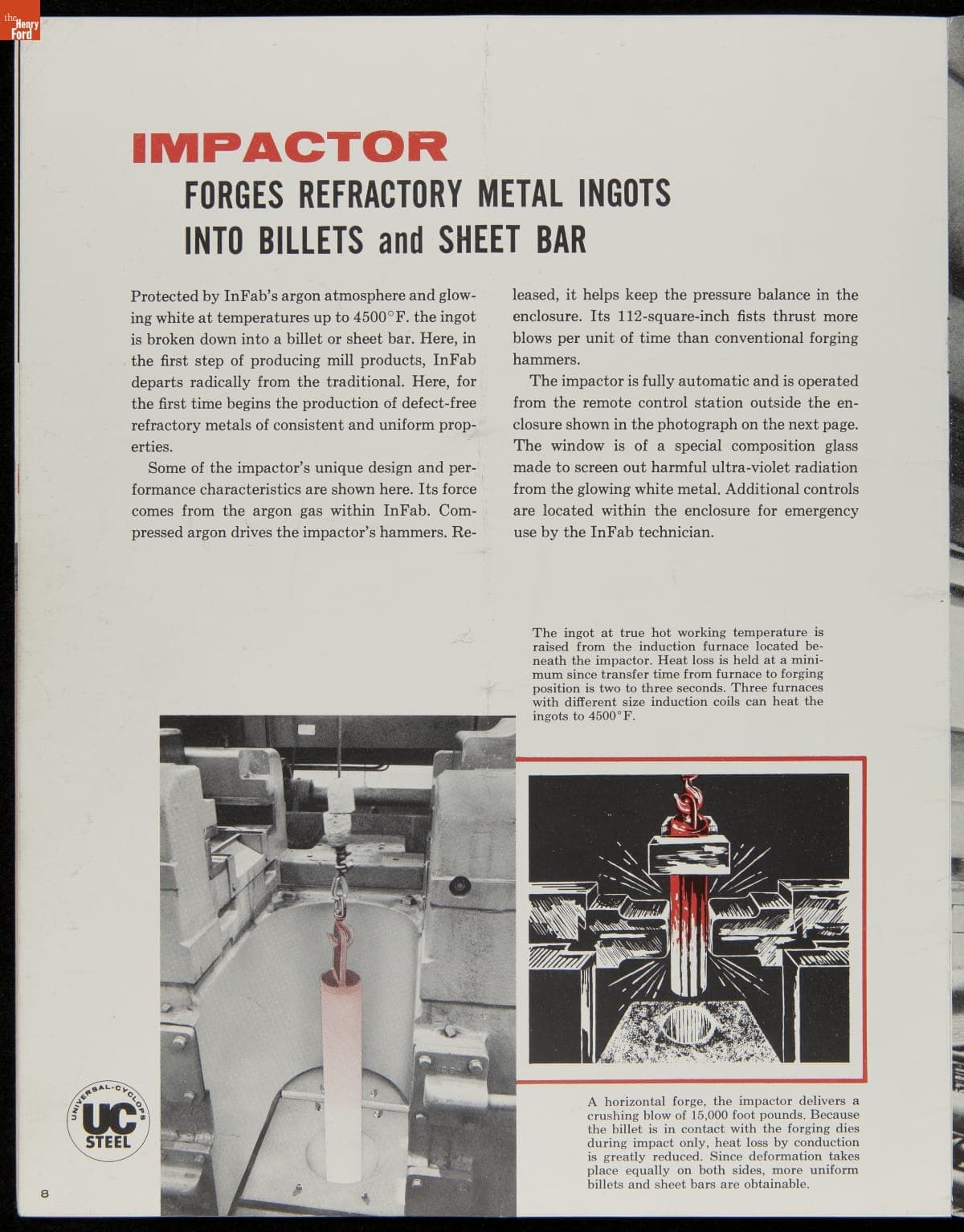 the Henry Ford

IMPACTOR
FORGES REFRACTORY METAL INGOTS INTO BILLETS and SHEET BAR

Protected by InFab's argon atmosphere and glowing white at temperatures up to 4500°F. the ingot is broken down into a billet or sheet bar. Here, in the first step of producing mill products, InFab departs radically from the traditional. Here, for the first time begins the production of defect-free refractory metals of consistent and uniform properties.

Some of the impactor's unique design and performance characteristics are shown here. Its force comes from the argon gas within InFab. Compressed argon drives the impactor's hammers. Released, it helps keep the pressure balance in the enclosure. Its 112-square-inch fists thrust more blows per unit of time than conventional forging hammers.

The impactor is fully automatic and is operated from the remote control station outside the enclosure shown in the photograph on the next page. The window is of a special composition glass made to screen out harmful ultra-violet radiation from the glowing white metal. Additional controls are located within the enclosure for emergency use by the InFab technician.

The ingot at true hot working temperature is raised from the induction furnace located beneath the impactor. Heat loss is held at a minimum since transfer time from furnace to forging position is two to three seconds. Three furnaces with different size induction coils can heat the ingots to 4500°F.

A horizontal forge, the impactor delivers a crushing blow of 15,000 foot pounds. Because the billet is in contact with the forging dies during impact only, heat loss by conduction is greatly reduced. Since deformation takes place equally on both sides, more uniform billets and sheet bars are obtainable.

UNIVERSAL-CYCLOPS
UC
STEEL

8